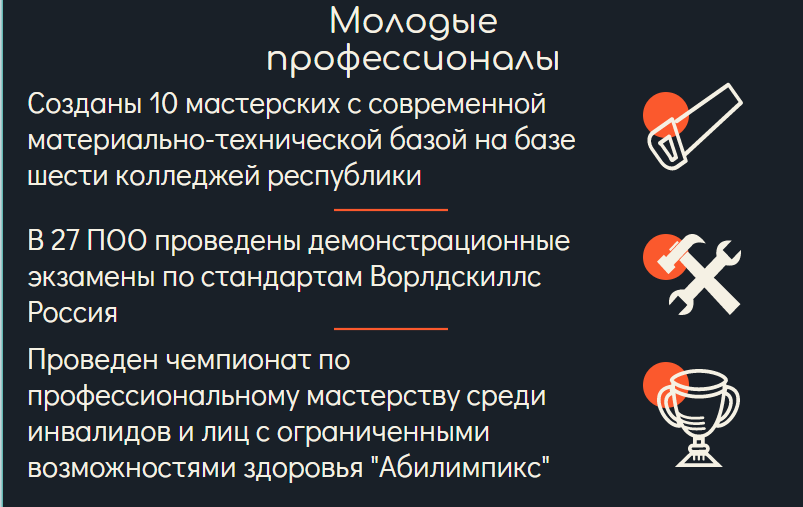 Молодые профессионалы

Созданы 10 мастерских с современной материально-технической базой на базе шести колледжей республики

В 27 ПОО проведены демонстрационные экзамены по стандартам Ворлдскиллс Россия

Проведен чемпионат по профессиональному мастерству среди инвалидов и лиц с ограниченными возможностями здоровья "Абилимпикс"